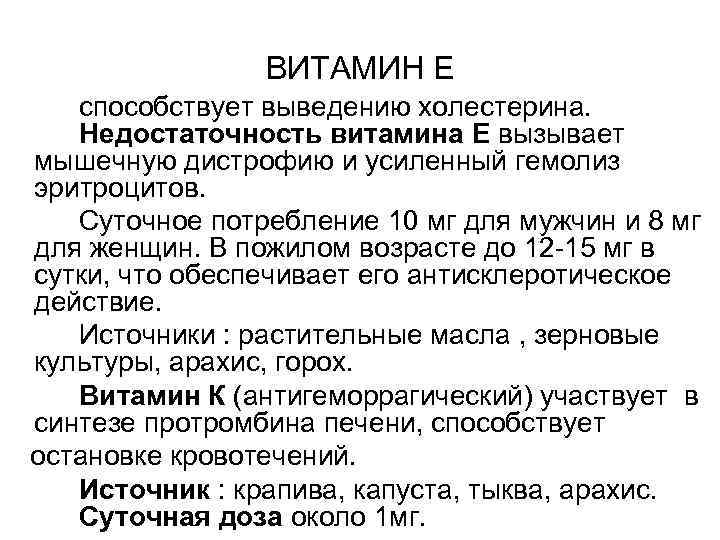 ВИТАМИН Е

способствует выведению холестерина.

Недостаточность витамина Е вызывает мышечную дистрофию и усиленный гемолиз эритроцитов.

Суточное потребление 10 мг для мужчин и 8 мг для женщин. В пожилом возрасте до 12-15 мг в сутки, что обеспечивает его антисклеротическое действие.

Источники : растительные масла , зерновые культуры, арахис, горох.

Витамин К (антигеморрагический) участвует в синтезе протромбина печени, способствует остановке кровотечений.

Источник : крапива, капуста, тыква, арахис.

Суточная доза около 1мг.